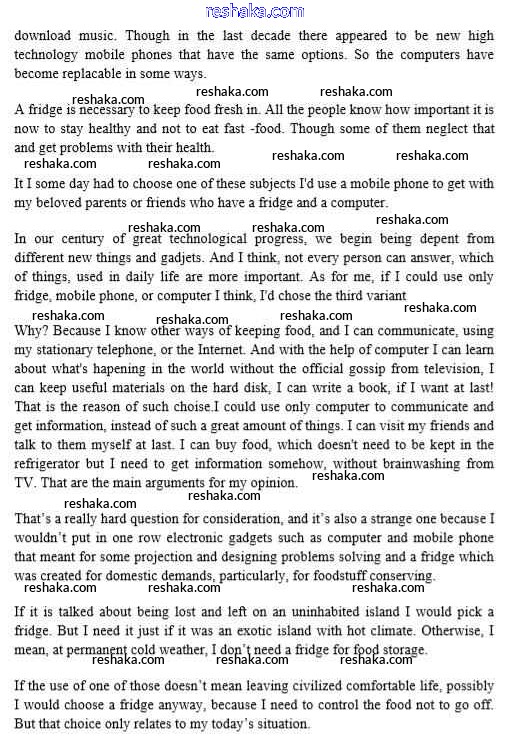 reshaka.com

download music. Though in the last decade there appeared to be new high technology mobile phones that have the same options. So the computers have become replacable in some ways.

reshaka.com reshaka.com reshaka.com

A fridge is necessary to keep food fresh in. All the people know how important it is now to stay healthy and not to eat fast -food. Though some of them neglect that and get problems with their health.

reshaka.com reshaka.com reshaka.com reshaka.com

It I some day had to choose one of these subjects I'd use a mobile phone to get with my beloved parents or friends who have a fridge and a computer.

reshaka.com reshaka.com reshaka.com

In our century of great technological progress, we begin being depent from different new things and gadjets. And I think, not every person can answer, which of things, used in daily life are more important. As for me, if I could use only fridge, mobile phone, or computer I think, I'd chose the third variant

reshaka.com reshaka.com reshaka.com reshaka.com

Why? Because I know other ways of keeping food, and I can communicate, using my stationary telephone, or the Internet. And with the help of computer I can learn about what's hapening in the world without the official gossip from television, I can keep useful materials on the hard disk, I can write a book, if I want at last! That is the reason of such choise.I could use only computer to communicate and get information, instead of such a great amount of things. I can visit my friends and talk to them myself at last. I can buy food, which doesn't need to be kept in the refrigerator but I need to get information somehow, without brainwashing from TV. That are the main arguments for my opinion.

reshaka.com reshaka.com reshaka.com

That's a really hard question for consideration, and it's also a strange one because I wouldn't put in one row electronic gadgets such as computer and mobile phone that meant for some projection and designing problems solving and a fridge which was created for domestic demands, particularly, for foodstuff conserving.

reshaka.com reshaka.com reshaka.com

If it is talked about being lost and left on an uninhabited island I would pick a fridge. But I need it just if it was an exotic island with hot climate. Otherwise, I mean, at permanent cold weather, I don't need a fridge for food storage.

reshaka.com reshaka.com reshaka.com

If the use of one of those doesn't mean leaving civilized comfortable life, possibly I would choose a fridge anyway, because I need to control the food not to go off. But that choice only relates to my today's situation.